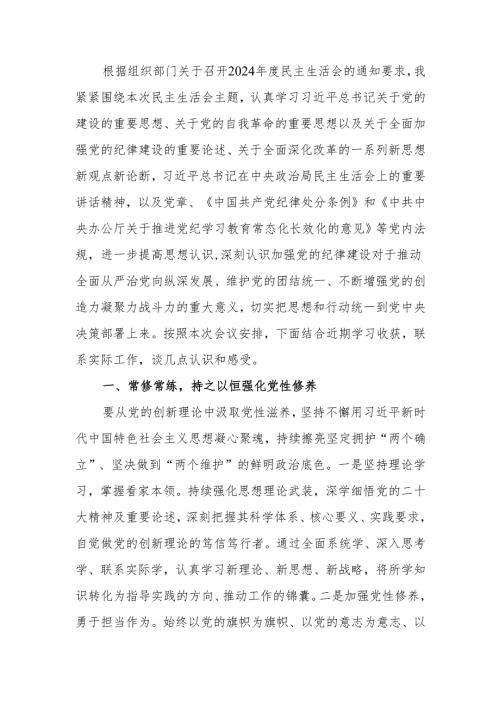 根据组织部门关于召开2024年度民主生活会的通知要求，我紧紧围绕本次民主生活会主题，认真学习习近平总书记关于党的建设的重要思想、关于党的自我革命的重要思想以及关于全面加强党的纪律建设的重要论述、关于全面深化改革的一系列新思想新观点新论断，习近平总书记在中央政治局民主生活会上的重要讲话精神，以及党章、《中国共产党纪律处分条例》和《中共中央办公厅关于推进党纪学习教育常态化长效化的意见》等党内法规，进一步提高思想认识，深刻认识加强党的纪律建设对于推动全面从严治党向纵深发展、维护党的团结统一、不断增强党的创造力凝聚力战斗力的重大意义，切实把思想和行动统一到党中央决策部署上来。按照本次会议安排，下面结合近期学习收获，联系实际工作，谈几点认识和感受。

一、常修常练，持之以恒强化党性修养

要从党的创新理论中汲取党性滋养，坚持不懈用习近平新时代中国特色社会主义思想凝心聚魂，持续擦亮坚定拥护“两个确立”、坚决做到“两个维护”的鲜明政治底色。一是坚持理论学习，掌握看家本领。持续强化思想理论武装，深学细悟党的二十大精神及重要论述，深刻把握其科学体系、核心要义、实践要求，自觉做党的创新理论的笃信笃行者。通过全面系统学、深入思考学、联系实际学，认真学习新理论、新思想、新战略，将所学知识转化为指导实践的方向、推动工作的锦囊。二是加强党性修养，勇于担当作为。始终以党的旗帜为旗帜、以党的意志为意志、以